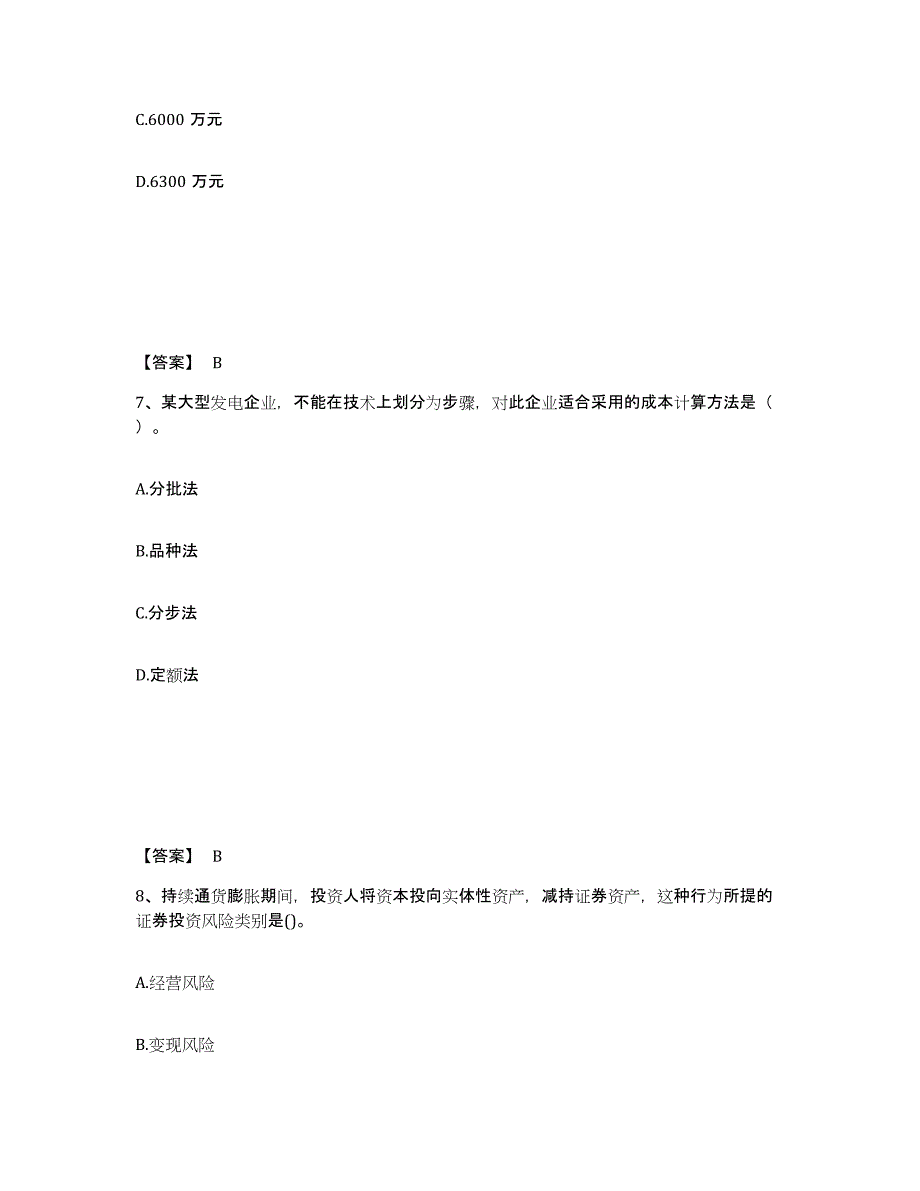 C.6000 万元

D.6300 万元

【答案】 B

7、某大型发电企业，不能在技术上划分为步骤，对此企业适合采用的成本计算方法是（ ）。

A.分批法

B.品种法

C.分步法

D.定额法

【答案】 B

8、持续通货膨胀期间，投资人将资本投向实体性资产，减持证券资产，这种行为所提的证券投资风险类别是()。

A.经营风险

B.变现风险